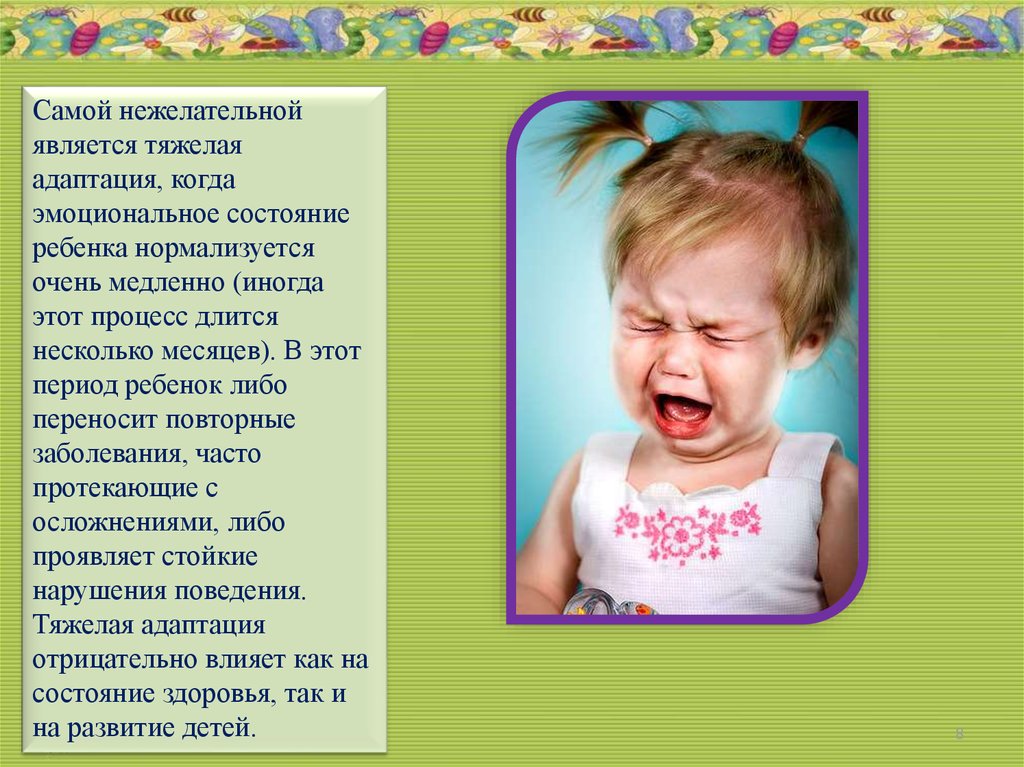 Самой нежелательной является тяжелая адаптация, когда эмоциональное состояние ребенка нормализуется очень медленно (иногда этот процесс длится несколько месяцев). В этот период ребенок либо переносит повторные заболевания, часто протекающие с осложнениями, либо проявляет стойкие нарушения поведения. Тяжелая адаптация отрицательно влияет как на состояние здоровья, так и на развитие детей.

8